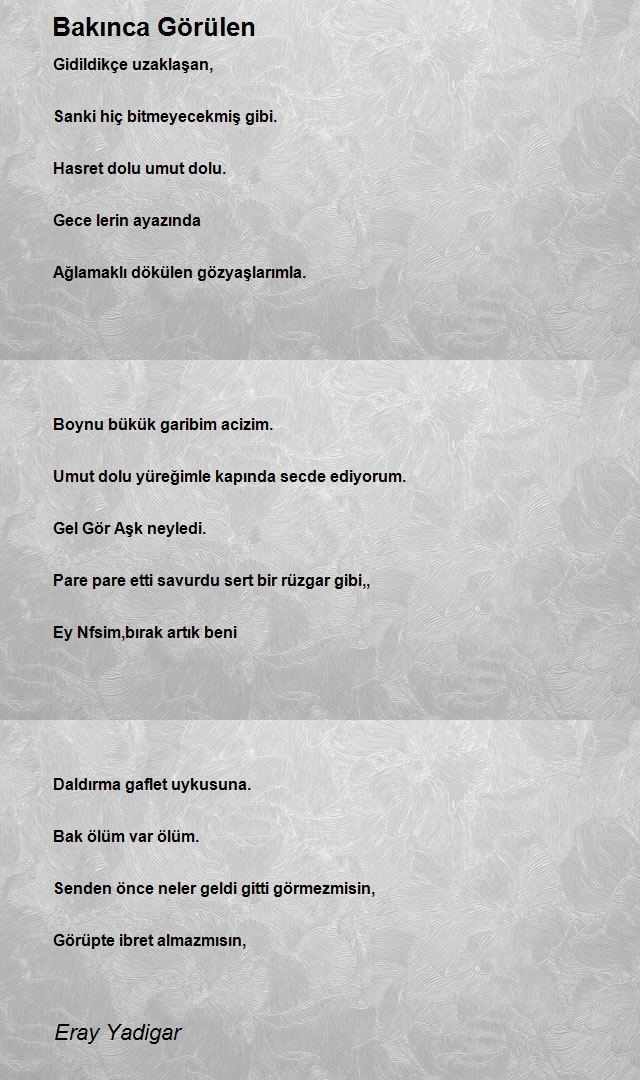 Bakınca Görülen

Gidildikçe uzaklaşan,

Sanki hiç bitmeyecekmiş gibi.

Hasret dolu umut dolu.

Gece lerin ayazında

Ağlamaklı dökülen gözyaşlarımla.

Boynu bükük garibim acizim.

Umut dolu yüreğimle kapında secde ediyorum.

Gel Gör Aşk neyledi.

Pare pare etti savurdu sert bir rüzgar gibi,,

Ey Nfsim,bırak artık beni

Daldırma gaflet uykusuna.

Bak ölüm var ölüm.

Senden önce neler geldi gitti görmezmisin,

Görüpte ibret almazmısın,

Eray Yadigar